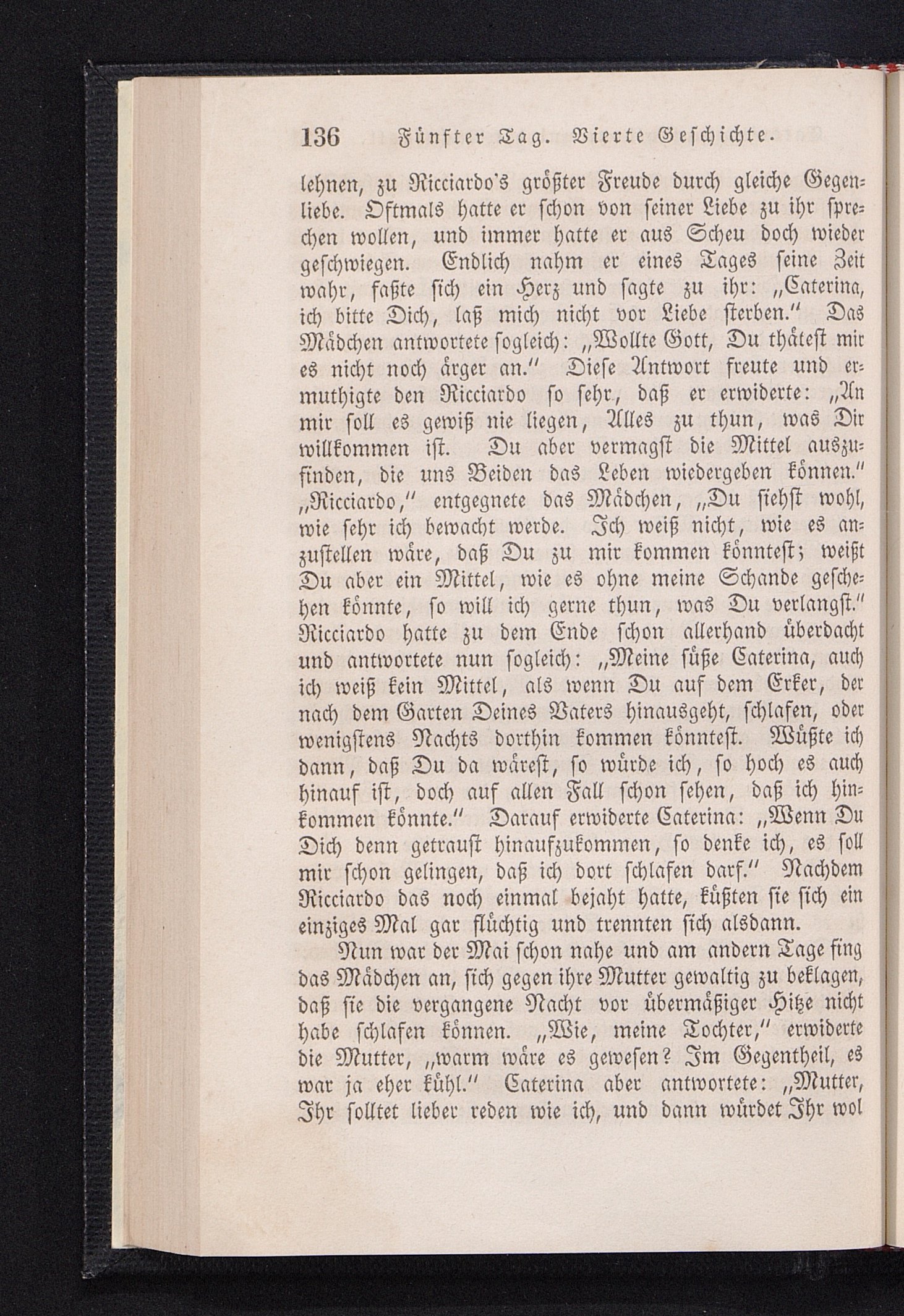 136 Fünfter Tag. Vierte Geschichte.

lehnen, zu Ricciardo's größter Freude durch gleiche Gegenliebe. Oftmals hatte er schon von seiner Liebe zu ihr sprechen wollen, und immer hatte er aus Scheu doch wieder geschwiegen. Endlich nahm er eines Tages seine Zeit wahr, faßte sich ein Herz und sagte zu ihr: „Caterina, ich bitte Dich, laß mich nicht vor Liebe sterben.“ Das Mädchen antwortete sogleich: „Wollte Gott, Du thätest mir es nicht noch ärger an.“ Diese Antwort freute und ermuthigte den Ricciardo so sehr, daß er erwiderte: „An mir soll es gewiß nie liegen, Alles zu thun, was Dir willkommen ist. Du aber vermagst die Mittel auszufinden, die uns Beiden das Leben wiedergeben können.“ „Ricciardo,“ entgegnete das Mädchen, „Du siehst wohl, wie sehr ich bewacht werde. Ich weiß nicht, wie es anzustellen wäre, daß Du zu mir kommen könntest; weißt Du aber ein Mittel, wie es ohne meine Schande geschehen könnte, so will ich gerne thun, was Du verlangst.“ Ricciardo hatte zu dem Ende schon allerhand überdacht und antwortete nun sogleich: „Meine süße Caterina, auch ich weiß kein Mittel, als wenn Du auf dem Erker, der nach dem Garten Deines Vaters hinausgeht, schlafen, oder wenigstens Nachts dorthin kommen könntest. Wüßte ich dann, daß Du da wärest, so würde ich, so hoch es auch hinauf ist, doch auf allen Fall schon sehen, daß ich hinkommen könnte.“ Darauf erwiderte Caterina: „Wenn Du Dich denn getraust hinaufzukommen, so denke ich, es soll mir schon gelingen, daß ich dort schlafen darf.“ Nachdem Ricciardo das noch einmal bejaht hatte, küßten sie sich ein einziges Mal gar flüchtig und trennten sich alsdann.

Nun war der Mai schon nahe und am andern Tage fing das Mädchen an, sich gegen ihre Mutter gewaltig zu beklagen, daß sie die vergangene Nacht vor übermäßiger Hitze nicht habe schlafen können. „Wie, meine Tochter,“ erwiderte die Mutter, „warm wäre es gewesen? Im Gegentheil, es war ja eher kühl.“ Caterina aber antwortete: „Mutter, Ihr solltet lieber reden wie ich, und dann würdet Ihr wol